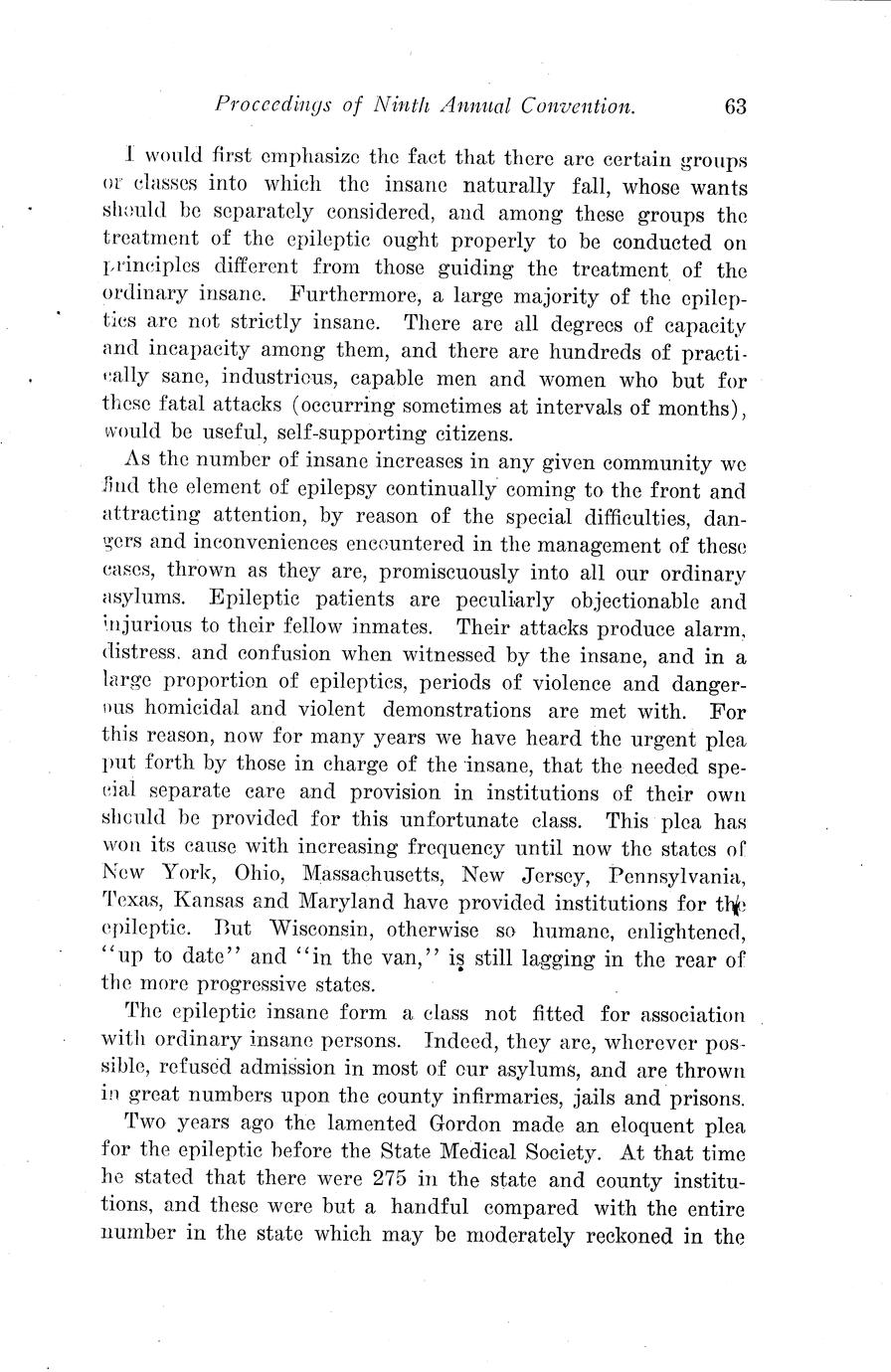 Proceedings of Ninth Annual Convention. 63

I would first emphasize the fact that there are certain groups or classes into which the insane naturally fall, whose wants should be separately considered, and among these groups the treatment of the epileptic ought properly to be conducted on principles different from those guiding the treatment of the ordinary insane. Furthermore, a large majority of the epileptics are not strictly insane. There are all degrees of capacity and incapacity among them, and there are hundreds of practically sane, industrious, capable men and women who but for these fatal attacks (occurring sometimes at intervals of months), would be useful, self-supporting citizens.

As the number of insane increases in any given community we find the element of epilepsy continually coming to the front and attracting attention, by reason of the special difficulties, dangers and inconveniences encountered in the management of these cases, thrown as they are, promiscuously into all our ordinary asylums. Epileptic patients are peculiarly objectionable and injurious to their fellow inmates. Their attacks produce alarm, distress, and confusion when witnessed by the insane, and in a large proportion of epileptics, periods of violence and dangerous homicidal and violent demonstrations are met with. For this reason, now for many years we have heard the urgent plea put forth by those in charge of the insane, that the needed special separate care and provision in institutions of their own should be provided for this unfortunate class. This plea has won its cause with increasing frequency until now the states of New York, Ohio, Massachusetts, New Jersey, Pennsylvania, Texas, Kansas and Maryland have provided institutions for the epileptic. But Wisconsin, otherwise so humane, enlightened, "up to date" and "in the van," is still lagging in the rear of the more progressive states.

The epileptic insane form a class not fitted for association with ordinary insane persons. Indeed, they are, wherever possible, refused admission in most of our asylums, and are thrown in great numbers upon the county infirmaries, jails and prisons.

Two years ago the lamented Gordon made an eloquent plea for the epileptic before the State Medical Society. At that time he stated that there were 275 in the state and county institutions, and these were but a handful compared with the entire number in the state which may be moderately reckoned in the